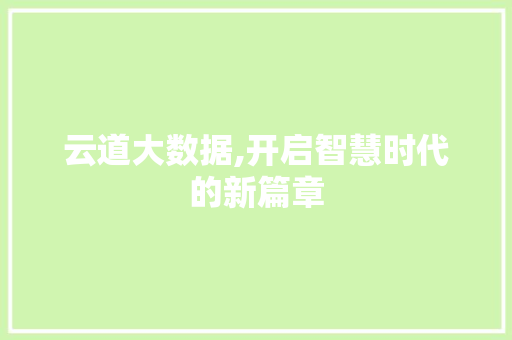 云道大数据,开启智慧时代的新篇章